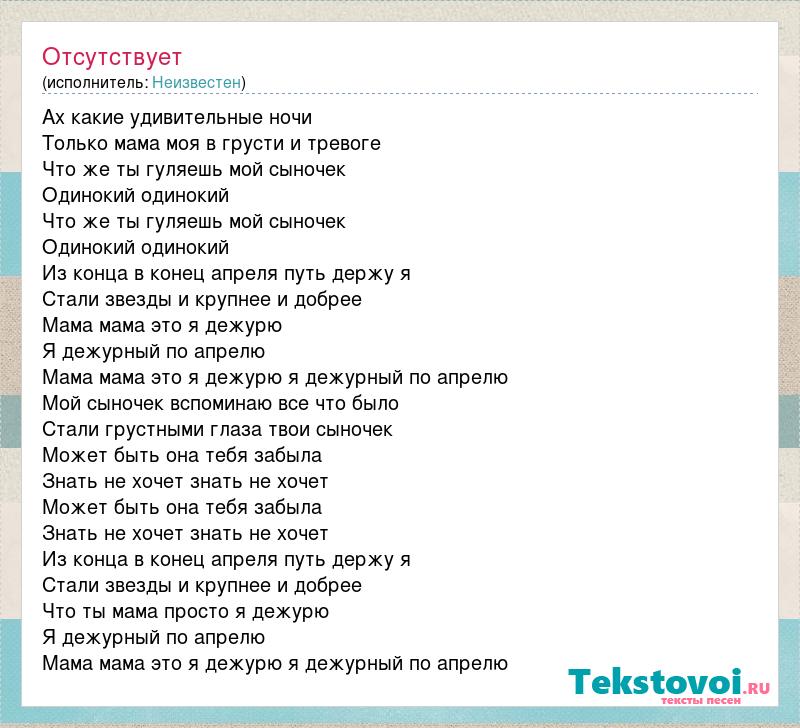 Отсутствует
(исполнитель: Неизвестен)

Ах какие удивительные ночи
Только мама моя в грусти и тревоге
Что же ты гуляешь мой сыночек
Одинокий одинокий
Что же ты гуляешь мой сыночек
Одинокий одинокий
Из конца в конец апреля путь держу я
Стали звезды и крупнее и добрее
Мама мама это я дежурю
Я дежурный по апрелю
Мама мама это я дежурю я дежурный по апрелю
Мой сыночек вспоминаю все что было
Стали грустными глаза твои сыночек
Может быть она тебя забыла
Знать не хочет знать не хочет
Может быть она тебя забыла
Знать не хочет знать не хочет
Из конца в конец апреля путь держу я
Стали звезды и крупнее и добрее
Что ты мама просто я дежурю
Я дежурный по апрелю
Мама мама это я дежурю я дежурный по апрелю

Tekstovoi.RU
тексты песен